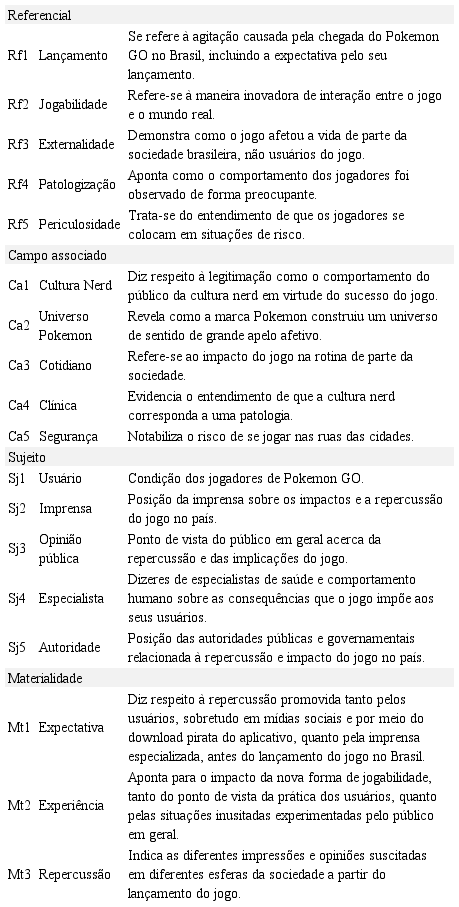 | Referencial | | |
|---|---|---|
| Rf1 | Lançamento | Se refere à agitação causada pela chegada do Pokemon GO no Brasil, incluindo a expectativa pelo seu lançamento. |
| Rf2 | Jogabilidade | Refere-se à maneira inovadora de interação entre o jogo e o mundo real. |
| Rf3 | Externalidade | Demonstra como o jogo afetou a vida de parte da sociedade brasileira, não usuários do jogo. |
| Rf4 | Patologização | Aponta como o comportamento dos jogadores foi observado de forma preocupante. |
| Rf5 | Periculosidade | Trata-se do entendimento de que os jogadores se colocam em situações de risco. |
| Campo associado | | |
| Ca1 | Cultura Nerd | Diz respeito à legitimação como o comportamento do público da cultura nerd em virtude do sucesso do jogo. |
| Ca2 | Universo Pokemon | Revela como a marca Pokemon construiu um universo de sentido de grande apelo afetivo. |
| Ca3 | Cotidiano | Refere-se ao impacto do jogo na rotina de parte da sociedade. |
| Ca4 | Clínica | Evidencia o entendimento de que a cultura nerd corresponda a uma patologia. |
| Ca5 | Segurança | Notabiliza o risco de se jogar nas ruas das cidades. |
| Sujeito | | |
| Sj1 | Usuário | Condição dos jogadores de Pokemon GO. |
| Sj2 | Imprensa | Posição da imprensa sobre os impactos e a repercussão do jogo no país. |
| Sj3 | Opinião pública | Ponto de vista do público em geral acerca da repercussão e das implicações do jogo. |
| Sj4 | Especialista | Dizeres de especialistas de saúde e comportamento humano sobre as consequências que o jogo impõe aos seus usuários. |
| Sj5 | Autoridade | Posição das autoridades públicas e governamentais relacionada à repercussão e impacto do jogo no país. |
| Materialidade | | |
| Mt1 | Expectativa | Diz respeito à repercussão promovida tanto pelos usuários, sobretudo em mídias sociais e por meio do download pirata do aplicativo, quanto pela imprensa especializada, antes do lançamento do jogo no Brasil. |
| Mt2 | Experiência | Aponta para o impacto da nova forma de jogabilidade, tanto do ponto de vista da prática dos usuários, quanto pelas situações inusitadas experimentadas pelo público em geral. |
| Mt3 | Repercussão | Indica as diferentes impressões e opiniões suscitadas em diferentes esferas da sociedade a partir do lançamento do jogo. |